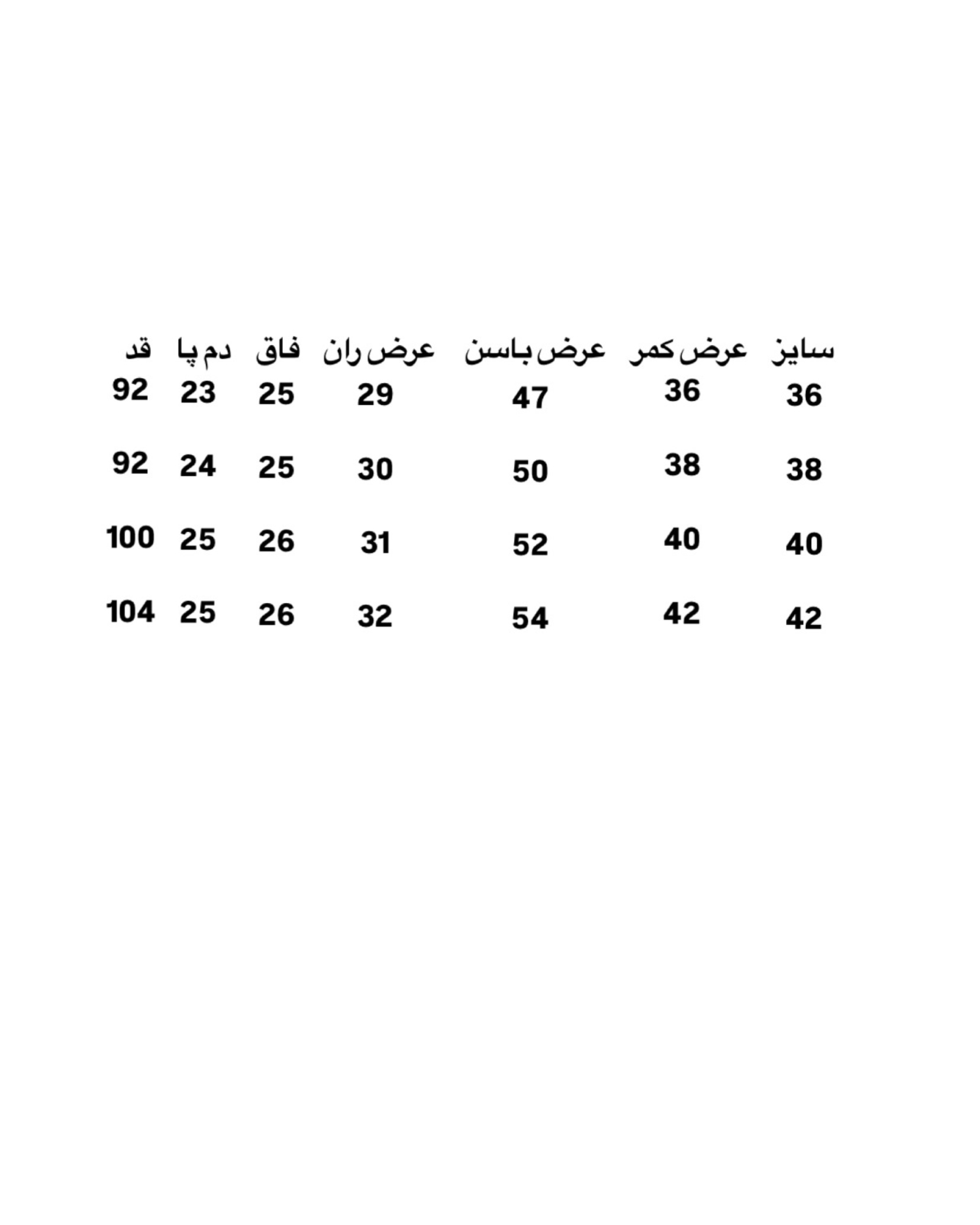 | سایز | عرض کمر | عرض باسن | عرض ران | فاق | دم پا | قد |
|---|---|---|---|---|---|---|
| 36 | 36 | 47 | 29 | 25 | 23 | 92 |
| 38 | 38 | 50 | 30 | 25 | 24 | 92 |
| 40 | 40 | 52 | 31 | 26 | 25 | 100 |
| 42 | 42 | 54 | 32 | 26 | 25 | 104 |